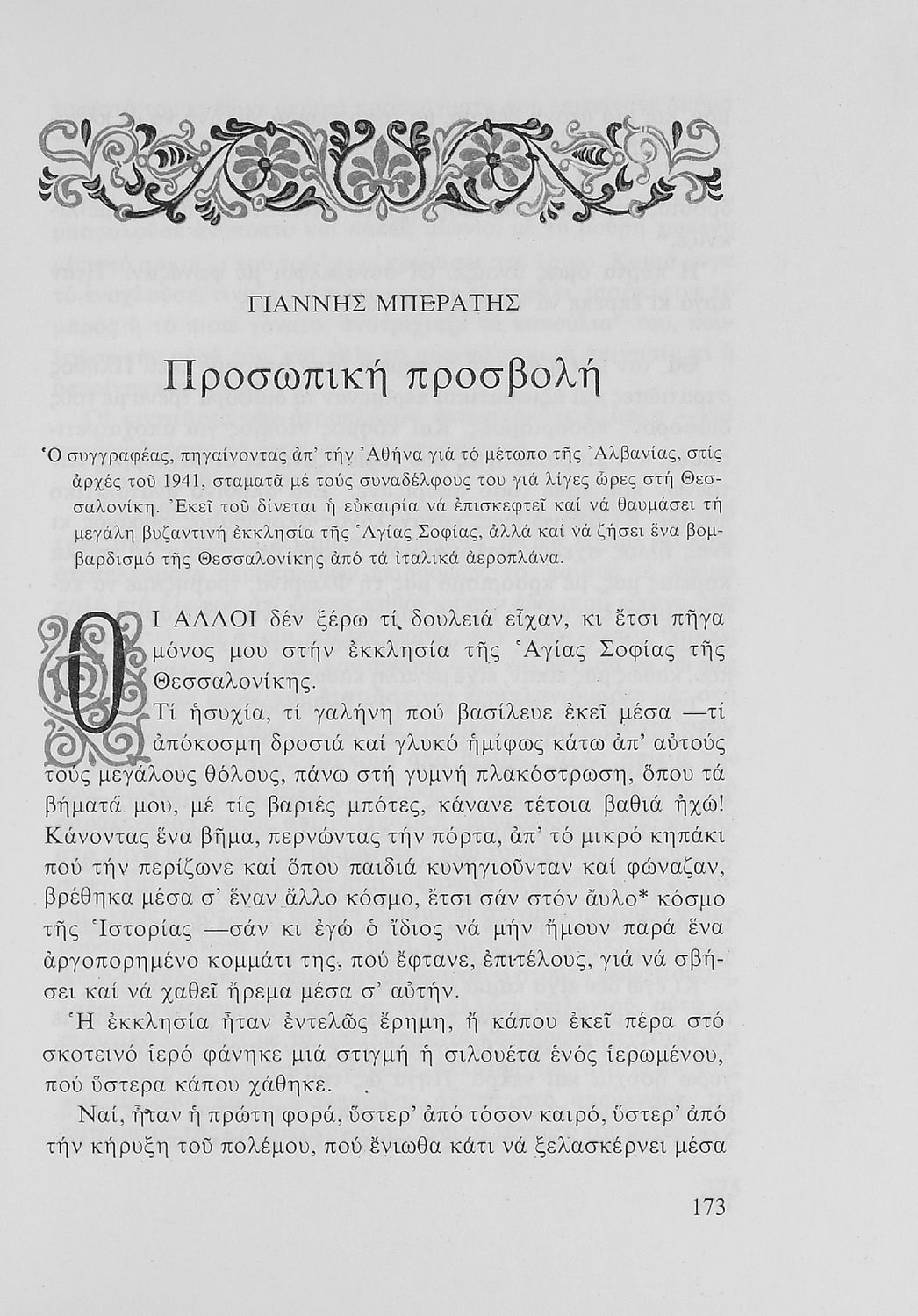 ΓΙΑΝΝΗΣ ΜΠΕΡΑΤΗΣ

Προσωπική προσβολή

Ὁ συγγραφέας, πηγαίνοντας ἀπ' τήν Ἀθήνα γιά τό μέτωπο τῆς Ἀλβανίας, στίς ἀρχές τοῦ 1941, σταματᾶ μέ τούς συναδέλφους του γιά λίγες ὧρες στή Θεσσαλονίκη. Ἐκεῖ τοῦ δίνεται ἡ εὐκαιρία νά ἐπισκεφτεῖ καί νά θαυμάσει τή μεγάλη βυζαντινή ἐκκλησία τῆς Ἁγίας Σοφίας, ἀλλά καί νά ζήσει ἕνα βομβαρδισμό τῆς Θεσσαλονίκης ἀπό τά ἰταλικά ἀεροπλάνα.

ΟΙ ΑΛΛΟΙ δέν ξέρω τί δουλειά εἶχαν, κι ἔτσι πῆγα μόνος μου στήν ἐκκλησία τῆς Ἁγίας Σοφίας τῆς Θεσσαλονίκης.

Τί ἡσυχία, τί γαλήνη πού βασίλευε ἐκεῖ μέσα —τί ἀπόκοσμη δροσιά καί γλυκό ἡμίφως κάτω ἀπ' αὐτούς τούς μεγάλους θόλους, πάνω στή γυμνή πλακόστρωση, ὅπου τά βήματά μου, μέ τίς βαριές μπότες, κάνανε τέτοια βαθιά ἠχώ! Κάνοντας ἕνα βῆμα, περνώντας τήν πόρτα, ἀπ' τό μικρό κηπάκι πού τήν περίζωνε καί ὅπου παιδιά κυνηγιοῦνταν καί φώναζαν, βρέθηκα μέσα σ' ἕναν ἄλλο κόσμο, ἔτσι σάν στόν ἄυλο* κόσμο τῆς Ἱστορίας —σάν κι ἐγώ ὁ ἴδιος νά μήν ἤμουν παρά ἕνα ἀργοπορημένο κομμάτι της, πού ἔφτανε, ἐπιτέλους, γιά νά σβήσει καί νά χαθεῖ ἤρεμα μέσα σ' αὐτήν.

Ἡ ἐκκλησία ἦταν ἐντελῶς ἔρημη, ἤ κάπου ἐκεῖ πέρα στό σκοτεινό ἱερό φάνηκε μιά στιγμή ἡ σιλουέτα ἑνός ἱερωμένου, πού ὕστερα κάπου χάθηκε.

Ναί, ἦταν ἡ πρώτη φορά, ὕστερ' ἀπό τόσον καιρό, ὕστερ' ἀπό τήν κήρυξη τοῦ πολέμου, πού ἔνιωθα κάτι νά ξελασκέρνει μέσα

173